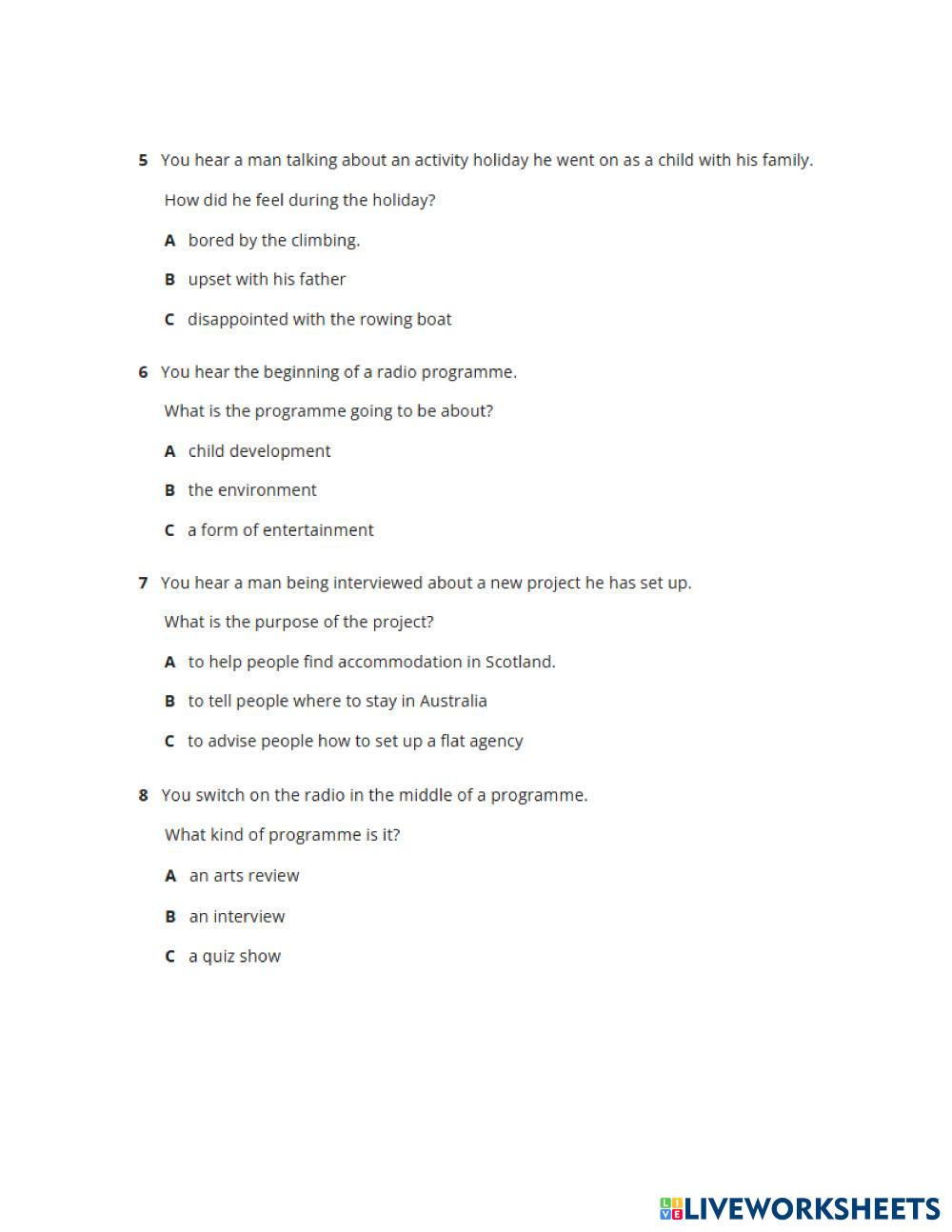 5 You hear a man talking about an activity holiday he went on as a child with his family.

How did he feel during the holiday?

A bored by the climbing.

B upset with his father

C disappointed with the rowing boat

6 You hear the beginning of a radio programme.

What is the programme going to be about?

A child development

B the environment

C a form of entertainment

7 You hear a man being interviewed about a new project he has set up.

What is the purpose of the project?

A to help people find accommodation in Scotland.

B to tell people where to stay in Australia

C to advise people how to set up a flat agency

8 You switch on the radio in the middle of a programme.

What kind of programme is it?

A an arts review

B an interview

C a quiz show

LIVEWORKSHEETS